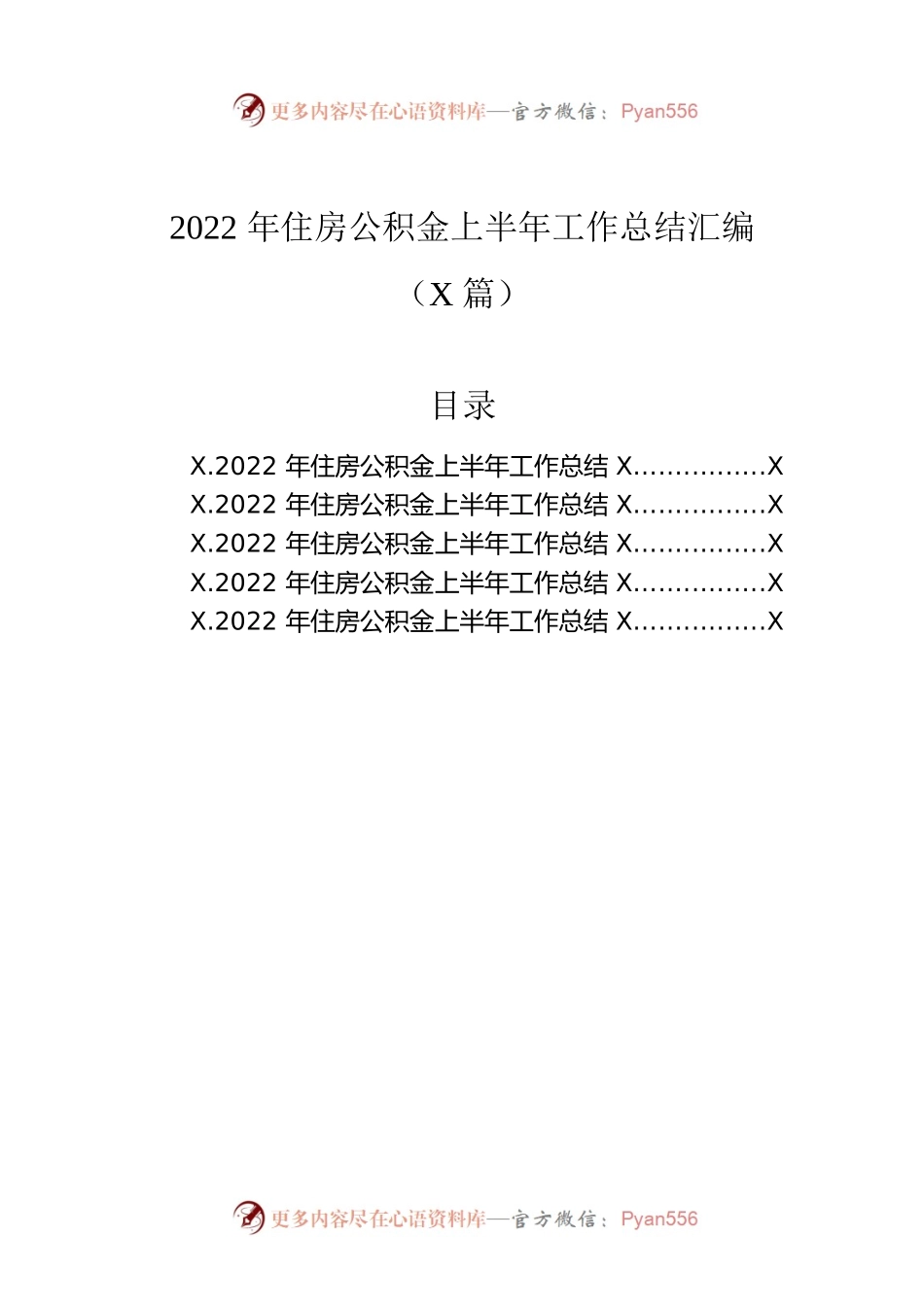 更多内容尽在心语资料库—官方微信：Pyan556

2022 年住房公积金上半年工作总结汇编

（X 篇）

目录

X.2022 年住房公积金上半年工作总结 X................X
X.2022 年住房公积金上半年工作总结 X................X
X.2022 年住房公积金上半年工作总结 X................X
X.2022 年住房公积金上半年工作总结 X................X
X.2022 年住房公积金上半年工作总结 X................X

更多内容尽在心语资料库—官方微信：Pyan556